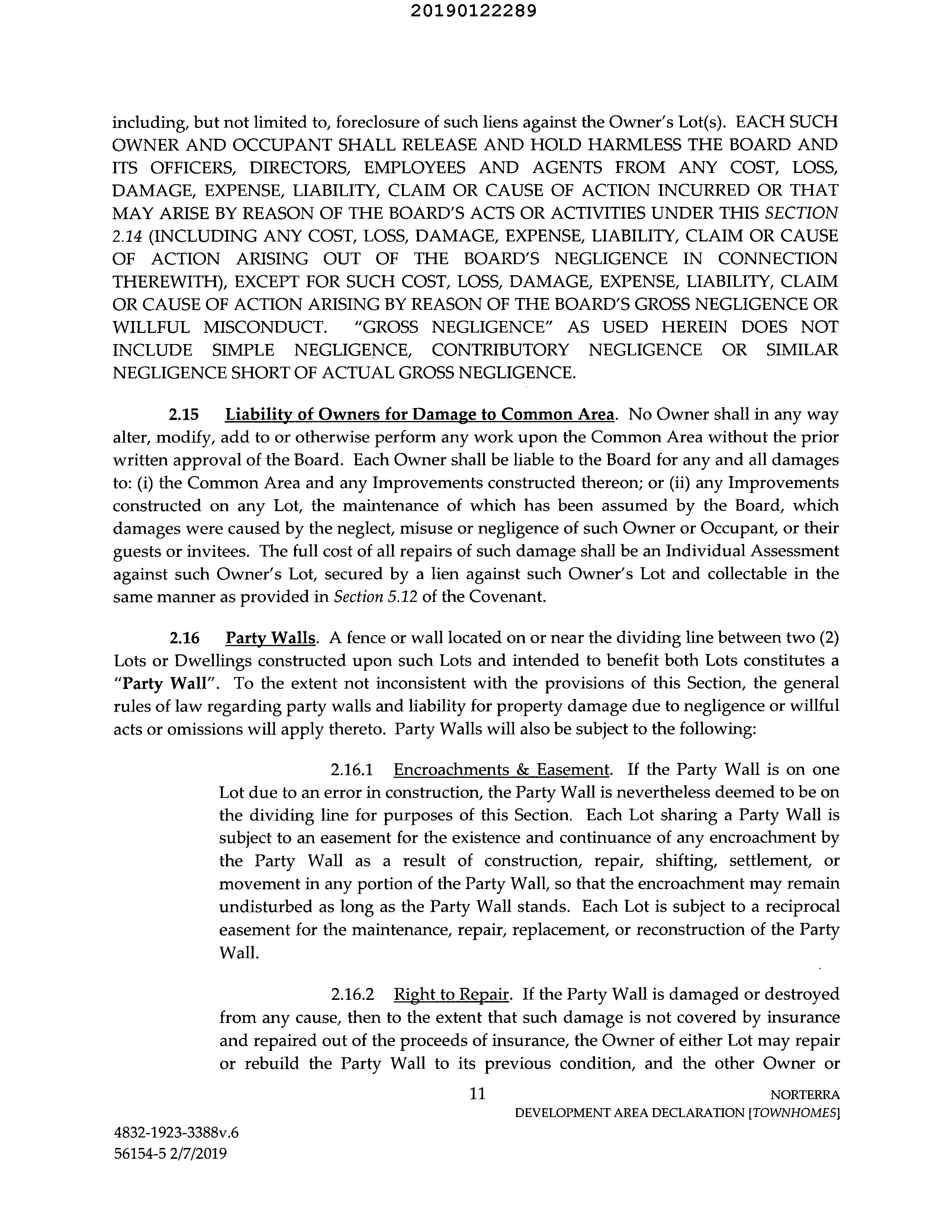 20190122289

including, but not limited to, foreclosure of such liens against the Owner's Lot(s). EACH SUCH OWNER AND OCCUPANT SHALL RELEASE AND HOLD HARMLESS THE BOARD AND ITS OFFICERS, DIRECTORS, EMPLOYEES AND AGENTS FROM ANY COST, LOSS, DAMAGE, EXPENSE, LIABILITY, CLAIM OR CAUSE OF ACTION INCURRED OR THAT MAY ARISE BY REASON OF THE BOARD'S ACTS OR ACTIVITIES UNDER THIS SECTION 2.14 (INCLUDING ANY COST, LOSS, DAMAGE, EXPENSE, LIABILITY, CLAIM OR CAUSE OF ACTION ARISING OUT OF THE BOARD'S NEGLIGENCE IN CONNECTION THEREWITH), EXCEPT FOR SUCH COST, LOSS, DAMAGE, EXPENSE, LIABILITY, CLAIM OR CAUSE OF ACTION ARISING BY REASON OF THE BOARD'S GROSS NEGLIGENCE OR WILLFUL MISCONDUCT. "GROSS NEGLIGENCE" AS USED HEREIN DOES NOT INCLUDE SIMPLE NEGLIGENCE, CONTRIBUTORY NEGLIGENCE OR SIMILAR NEGLIGENCE SHORT OF ACTUAL GROSS NEGLIGENCE.

2.15 Liability of Owners for Damage to Common Area. No Owner shall in any way alter, modify, add to or otherwise perform any work upon the Common Area without the prior written approval of the Board. Each Owner shall be liable to the Board for any and all damages to: (i) the Common Area and any Improvements constructed thereon; or (ii) any Improvements constructed on any Lot, the maintenance of which has been assumed by the Board, which damages were caused by the neglect, misuse or negligence of such Owner or Occupant, or their guests or invitees. The full cost of all repairs of such damage shall be an Individual Assessment against such Owner's Lot, secured by a lien against such Owner's Lot and collectable in the same manner as provided in Section 5.12 of the Covenant.

2.16 Party Walls. A fence or wall located on or near the dividing line between two (2) Lots or Dwellings constructed upon such Lots and intended to benefit both Lots constitutes a "Party Wall". To the extent not inconsistent with the provisions of this Section, the general rules of law regarding party walls and liability for property damage due to negligence or willful acts or omissions will apply thereto. Party Walls will also be subject to the following:

2.16.1 Encroachments & Easement. If the Party Wall is on one Lot due to an error in construction, the Party Wall is nevertheless deemed to be on the dividing line for purposes of this Section. Each Lot sharing a Party Wall is subject to an easement for the existence and continuance of any encroachment by the Party Wall as a result of construction, repair, shifting, settlement, or movement in any portion of the Party Wall, so that the encroachment may remain undisturbed as long as the Party Wall stands. Each Lot is subject to a reciprocal easement for the maintenance, repair, replacement, or reconstruction of the Party Wall.

2.16.2 Right to Repair. If the Party Wall is damaged or destroyed from any cause, then to the extent that such damage is not covered by insurance and repaired out of the proceeds of insurance, the Owner of either Lot may repair or rebuild the Party Wall to its previous condition, and the other Owner or

11

NORTERRA
DEVELOPMENT AREA DECLARATION [TOWNHOMES]

4832-1923-3388v.6
56154-5 2/7/2019